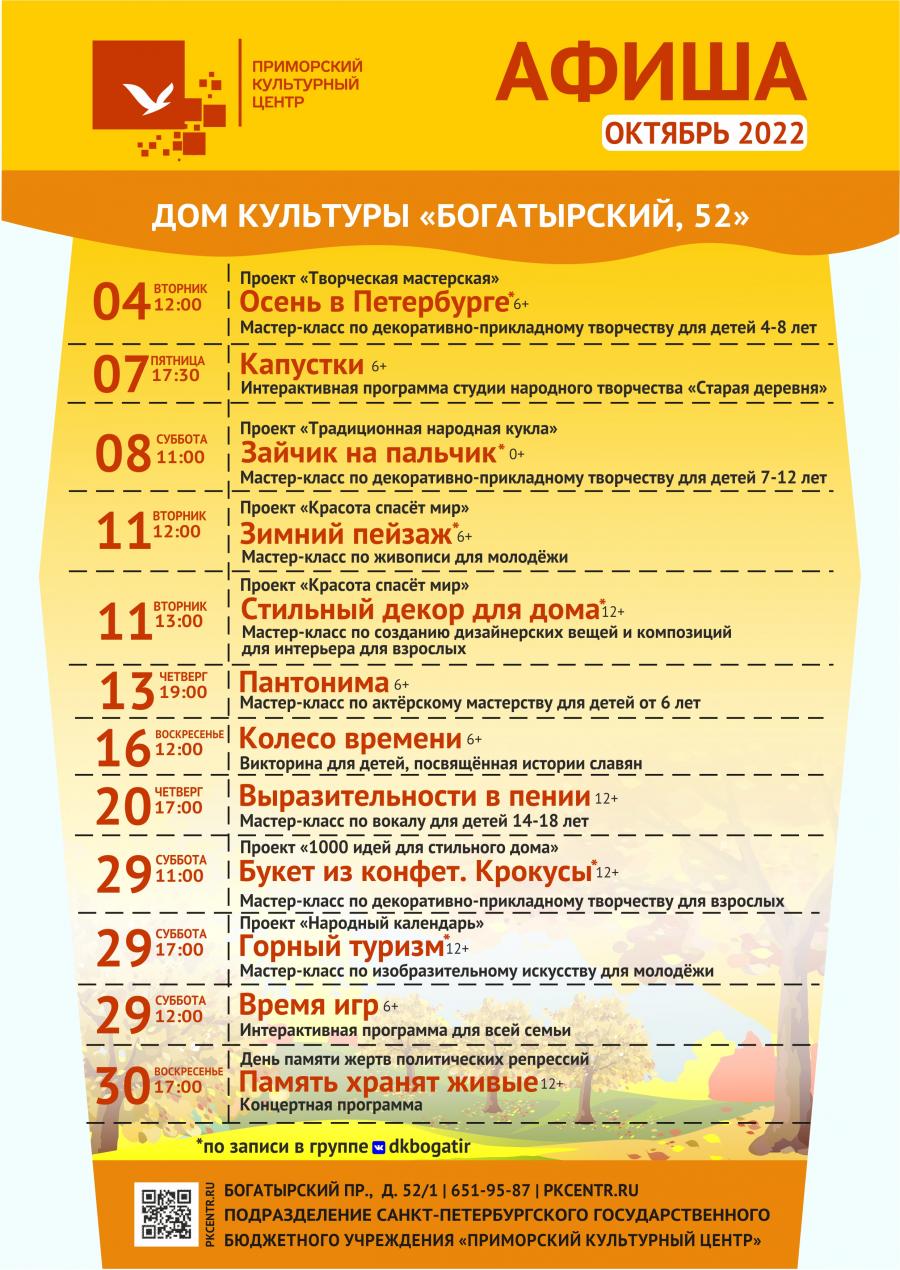 ПРИМОРСКИЙ КУЛЬТУРНЫЙ ЦЕНТР

АФИША
ОКТЯБРЬ 2022

ДОМ КУЛЬТУРЫ «БОГАТЫРСКИЙ, 52»

04 ВТОРНИК 12:00
Проект «Творческая мастерская»
Осень в Петербурге* 6+
Мастер-класс по декоративно-прикладному творчеству для детей 4-8 лет

07 ПЯТНИЦА 17:30
Капустки 6+
Интерактивная программа студии народного творчества «Старая деревня»

08 СУББОТА 11:00
Проект «Традиционная народная кукла»
Зайчик на пальчик* 0+
Мастер-класс по декоративно-прикладному творчеству для детей 7-12 лет

11 ВТОРНИК 12:00
Проект «Красота спасёт мир»
Зимний пейзаж* 6+
Мастер-класс по живописи для молодёжи

11 ВТОРНИК 13:00
Проект «Красота спасёт мир»
Стильный декор для дома* 12+
Мастер-класс по созданию дизайнерских вещей и композиций для интерьера для взрослых

13 ЧЕТВЕРГ 19:00
Пантонима 6+
Мастер-класс по актёрскому мастерству для детей от 6 лет

16 ВОСКРЕСЕНЬЕ 12:00
Колесо времени 6+
Викторина для детей, посвящённая истории славян

20 ЧЕТВЕРГ 17:00
Выразительности в пении 12+
Мастер-класс по вокалу для детей 14-18 лет

29 СУББОТА 11:00
Проект «1000 идей для стильного дома»
Букет из конфет. Крокусы* 12+
Мастер-класс по декоративно-прикладному творчеству для взрослых

29 СУББОТА 17:00
Проект «Народный календарь»
Горный туризм* 12+
Мастер-класс по изобразительному искусству для молодёжи

29 СУББОТА 12:00
Время игр 6+
Интерактивная программа для всей семьи

30 ВОСКРЕСЕНЬЕ 17:00
День памяти жертв политических репрессий
Память хранят живые 12+
Концертная программа

*по записи в группе dkbogatir

PKCENTR.RU
БОГАТЫРСКИЙ ПР., Д. 52/1 | 651-95-87 | PKCENTR.RU
ПОДРАЗДЕЛЕНИЕ САНКТ-ПЕТЕРБУРГСКОГО ГОСУДАРСТВЕННОГО БЮДЖЕТНОГО УЧРЕЖДЕНИЯ «ПРИМОРСКИЙ КУЛЬТУРНЫЙ ЦЕНТР»